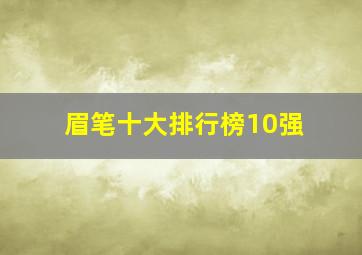 眉笔十大排行榜10强